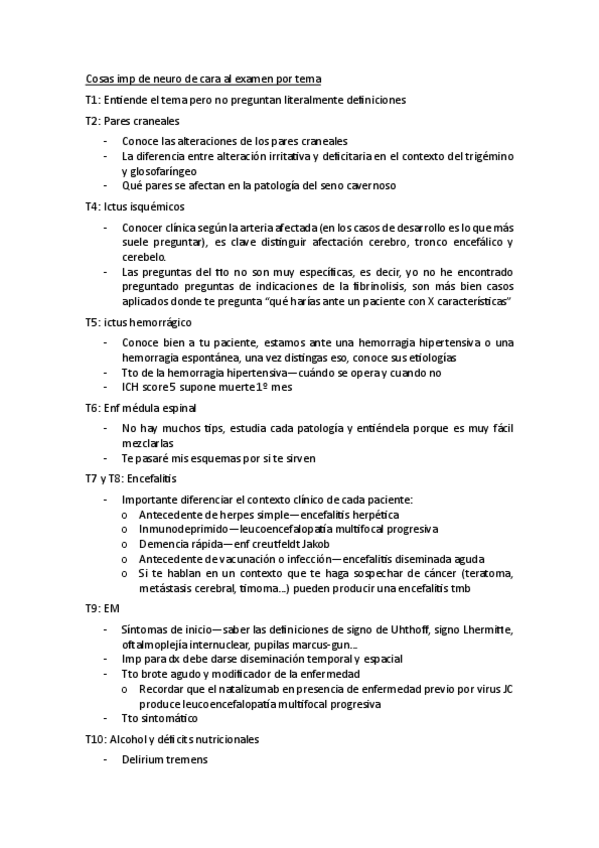 Cosas imp de neuro de cara al examen por tema

T1: Entiende el tema pero no preguntan literalmente definiciones

T2: Pares craneales

- Conoce las alteraciones de los pares craneales
- La diferencia entre alteración irritativa y deficitaria en el contexto del trigémino y glosofaríngeo
- Qué pares se afectan en la patología del seno cavernoso

T4: Ictus isquémicos

- Conocer clínica según la arteria afectada (en los casos de desarrollo es lo que más suele preguntar), es clave distinguir afectación cerebro, tronco encefálico y cerebelo.
- Las preguntas del tto no son muy específicas, es decir, yo no he encontrado preguntado preguntas de indicaciones de la fibrinolisis, son más bien casos aplicados donde te pregunta "qué harías ante un paciente con X características"

T5: ictus hemorrágico

- Conoce bien a tu paciente, estamos ante una hemorragia hipertensiva o una hemorragia espontánea, una vez distingas eso, conoce sus etiologías
- Tto de la hemorragia hipertensiva—cuándo se opera y cuando no
- ICH score 5 supone muerte 1º mes

T6: Enf médula espinal

- No hay muchos tips, estudia cada patología y entiéndela porque es muy fácil mezclarlas
- Te pasaré mis esquemas por si te sirven

T7 y T8: Encefalitis

- Importante diferenciar el contexto clínico de cada paciente:
  o Antecedente de herpes simple—encefalitis herpética
  o Inmunodeprimido—leucoencefalopatía multifocal progresiva
  o Demencia rápida—enf creutfeldt Jakob
  o Antecedente de vacunación o infección—encefalitis diseminada aguda
  o Si te hablan en un contexto que te haga sospechar de cáncer (teratoma, metástasis cerebral, timoma...) pueden producir una encefalitis tmb

T9: EM

- Síntomas de inicio—saber las definiciones de signo de Uhthoff, signo Lhermitte, oftalmoplejía internuclear, pupilas marcus-gun...
- Imp para dx debe darse diseminación temporal y espacial
- Tto brote agudo y modificador de la enfermedad
  o Recordar que el natalizumab en presencia de enfermedad previo por virus JC produce leucoencefalopatía multifocal progresiva
- Tto sintomático

T10: Alcohol y déficits nutricionales

- Delirium tremens